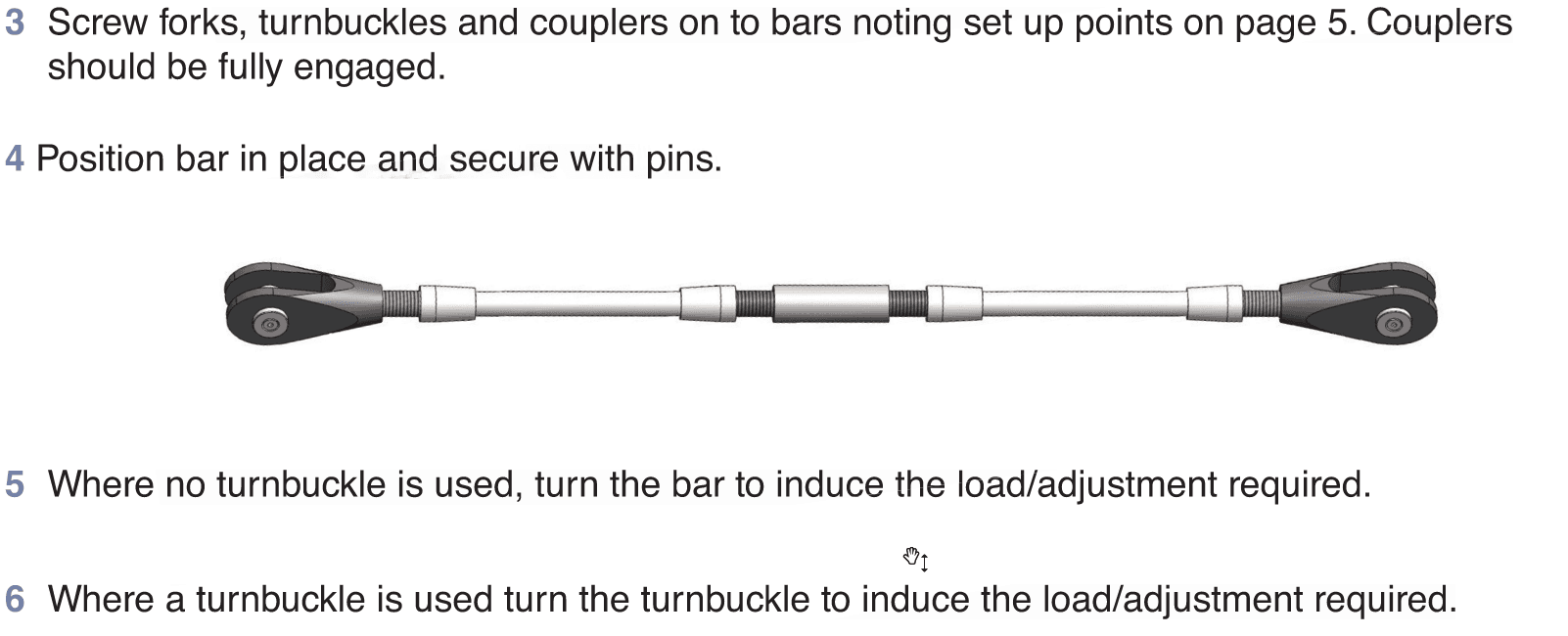 3 Screw forks, turnbuckles and couplers on to bars noting set up points on page 5. Couplers should be fully engaged.

4 Position bar in place and secure with pins.

5 Where no turnbuckle is used, turn the bar to induce the load/adjustment required.

6 Where a turnbuckle is used turn the turnbuckle to induce the load/adjustment required.